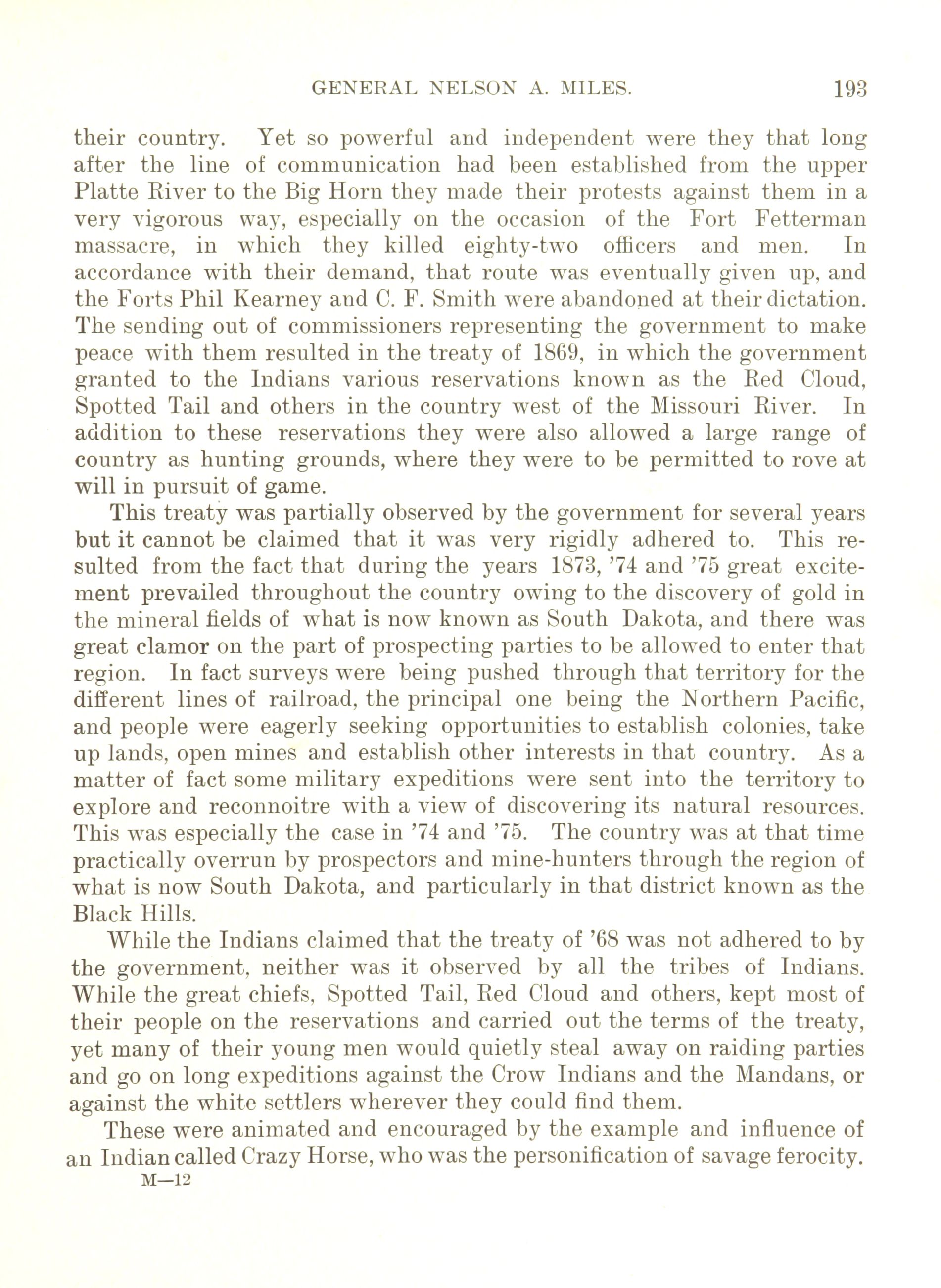 GENERAL NELSON A. MILES. 193

their country. Yet so powerful and independent were they that long after the line of communication had been established from the upper Platte River to the Big Horn they made their protests against them in a very vigorous way, especially on the occasion of the Fort Fetterman massacre, in which they killed eighty-two officers and men. In accordance with their demand, that route was eventually given up, and the Forts Phil Kearney and C. F. Smith were abandoned at their dictation. The sending out of commissioners representing the government to make peace with them resulted in the treaty of 1869, in which the government granted to the Indians various reservations known as the Red Cloud, Spotted Tail and others in the country west of the Missouri River. In addition to these reservations they were also allowed a large range of country as hunting grounds, where they were to be permitted to rove at will in pursuit of game.

This treaty was partially observed by the government for several years but it cannot be claimed that it was very rigidly adhered to. This resulted from the fact that during the years 1873, '74 and '75 great excitement prevailed throughout the country owing to the discovery of gold in the mineral fields of what is now known as South Dakota, and there was great clamor on the part of prospecting parties to be allowed to enter that region. In fact surveys were being pushed through that territory for the different lines of railroad, the principal one being the Northern Pacific, and people were eagerly seeking opportunities to establish colonies, take up lands, open mines and establish other interests in that country. As a matter of fact some military expeditions were sent into the territory to explore and reconnoitre with a view of discovering its natural resources. This was especially the case in '74 and '75. The country was at that time practically overrun by prospectors and mine-hunters through the region of what is now South Dakota, and particularly in that district known as the Black Hills.

While the Indians claimed that the treaty of '68 was not adhered to by the government, neither was it observed by all the tribes of Indians. While the great chiefs, Spotted Tail, Red Cloud and others, kept most of their people on the reservations and carried out the terms of the treaty, yet many of their young men would quietly steal away on raiding parties and go on long expeditions against the Crow Indians and the Mandans, or against the white settlers wherever they could find them.

These were animated and encouraged by the example and influence of an Indian called Crazy Horse, who was the personification of savage ferocity.

M—12